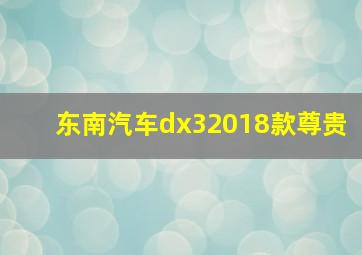 东南汽车dx32018款尊贵